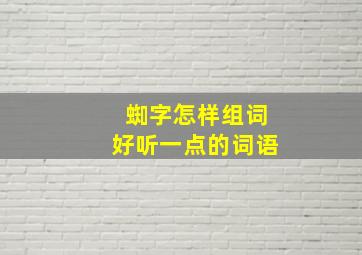 蜘字怎样组词
好听一点的词语